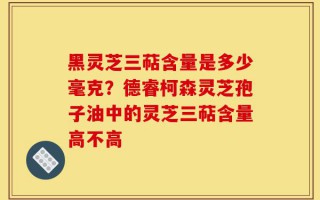 黑灵芝三萜含量是多少毫克？德睿柯森灵芝孢子油中的灵芝三萜含量高不高